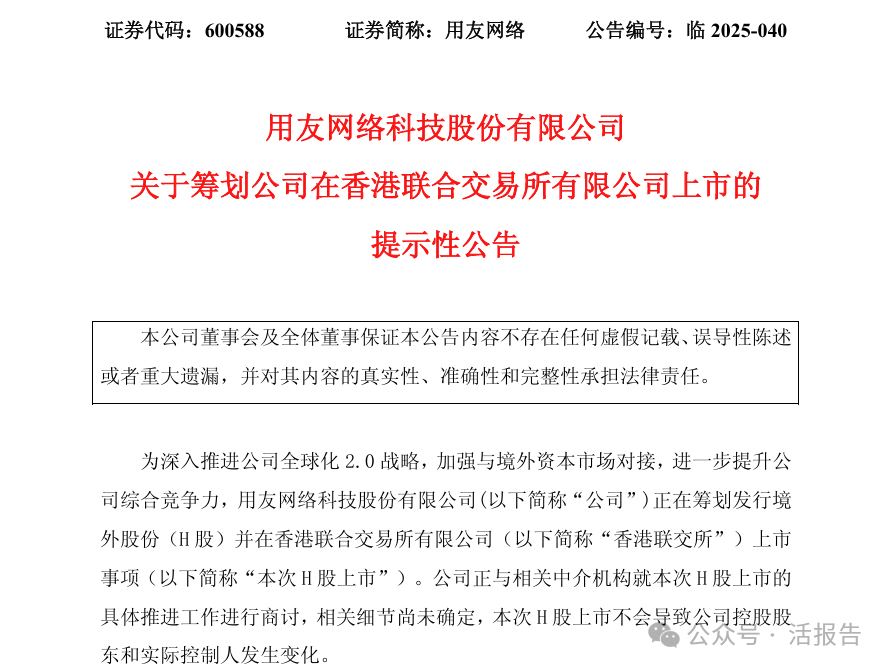 证券代码：600588　　证券简称：用友网络　　公告编号：临 2025-040

用友网络科技股份有限公司
关于筹划公司在香港联合交易所有限公司上市的
提示性公告

本公司董事会及全体董事保证本公告内容不存在任何虚假记载、误导性陈述或者重大遗漏，并对其内容的真实性、准确性和完整性承担法律责任。

为深入推进公司全球化 2.0 战略，加强与境外资本市场对接，进一步提升公司综合竞争力，用友网络科技股份有限公司(以下简称“公司”)正在筹划发行境外股份（H 股）并在香港联合交易所有限公司（以下简称“香港联交所”）上市事项（以下简称“本次 H 股上市”）。公司正与相关中介机构就本次 H 股上市的具体推进工作进行商讨，相关细节尚未确定，本次 H 股上市不会导致公司控股股东和实际控制人发生变化。

公众号 · 活报告